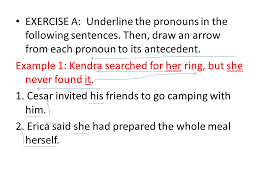 • EXERCISE A: Underline the pronouns in the following sentences. Then, draw an arrow from each pronoun to its antecedent.

Example 1: Kendra searched for her ring, but she never found it.

1. Cesar invited his friends to go camping with him.

2. Erica said she had prepared the whole meal herself.